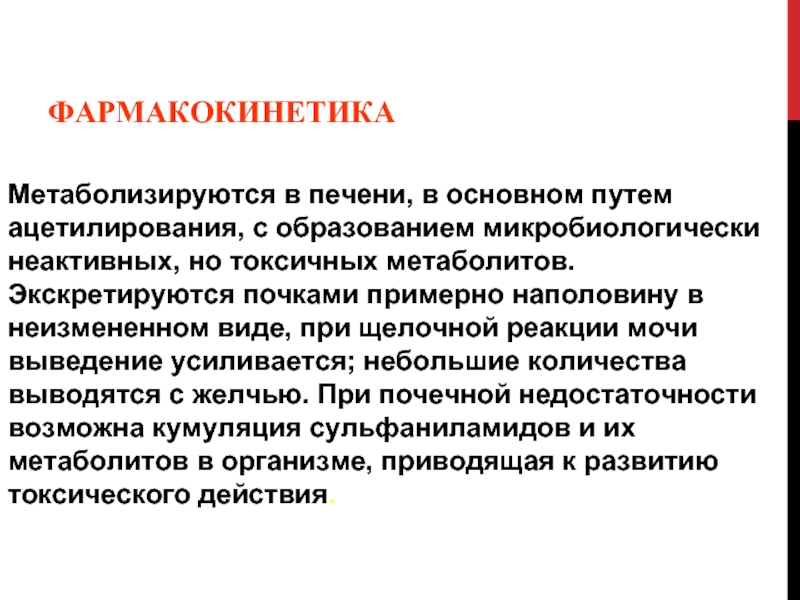 ФАРМАКОКИНЕТИКА

Метаболизируются в печени, в основном путем ацетилирования, с образованием микробиологически неактивных, но токсичных метаболитов. Экскретируются почками примерно наполовину в неизмененном виде, при щелочной реакции мочи выведение усиливается; небольшие количества выводятся с желчью. При почечной недостаточности возможна кумуляция сульфаниламидов и их метаболитов в организме, приводящая к развитию токсического действия.